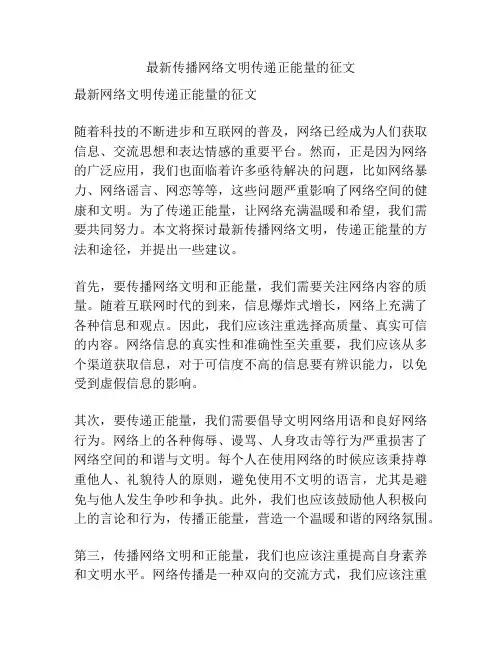 最新传播网络文明传递正能量的征文

最新网络文明传递正能量的征文

随着科技的不断进步和互联网的普及，网络已经成为人们获取信息、交流思想和表达情感的重要平台。然而，正是因为网络的广泛应用，我们也面临着许多亟待解决的问题，比如网络暴力、网络谣言、网恋等等，这些问题严重影响了网络空间的健康和文明。为了传递正能量，让网络充满温暖和希望，我们需要共同努力。本文将探讨最新传播网络文明，传递正能量的方法和途径，并提出一些建议。

首先，要传播网络文明和正能量，我们需要关注网络内容的质量。随着互联网时代的到来，信息爆炸式增长，网络上充满了各种信息和观点。因此，我们应该注重选择高质量、真实可信的内容。网络信息的真实性和准确性至关重要，我们应该从多个渠道获取信息，对于可信度不高的信息要有辨识能力，以免受到虚假信息的影响。

其次，要传递正能量，我们需要倡导文明网络用语和良好网络行为。网络上的各种侮辱、谩骂、人身攻击等行为严重损害了网络空间的和谐与文明。每个人在使用网络的时候应该秉持尊重他人、礼貌待人的原则，避免使用不文明的语言，尤其是避免与他人发生争吵和争执。此外，我们也应该鼓励他人积极向上的言论和行为，传播正能量，营造一个温暖和谐的网络氛围。

第三，传播网络文明和正能量，我们也应该注重提高自身素养和文明水平。网络传播是一种双向的交流方式，我们应该注重